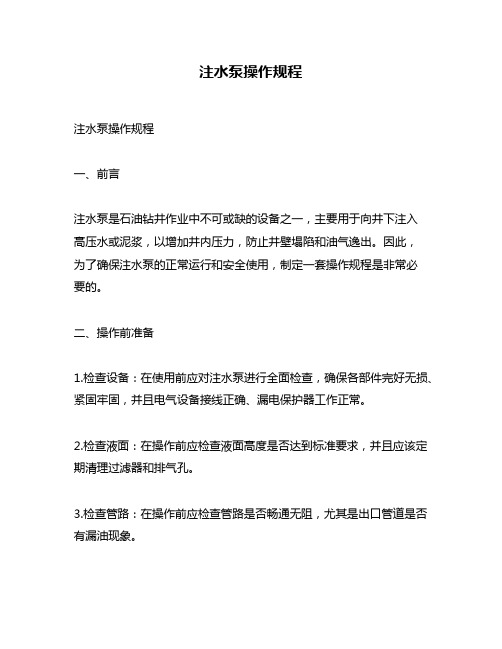 注水泵操作规程

注水泵操作规程

一、前言

注水泵是石油钻井作业中不可或缺的设备之一，主要用于向井下注入高压水或泥浆，以增加井内压力，防止井壁塌陷和油气逸出。因此，为了确保注水泵的正常运行和安全使用，制定一套操作规程是非常必要的。

二、操作前准备

1.检查设备：在使用前应对注水泵进行全面检查，确保各部件完好无损、紧固牢固，并且电气设备接线正确、漏电保护器工作正常。

2.检查液面：在操作前应检查液面高度是否达到标准要求，并且应该定期清理过滤器和排气孔。

3.检查管路：在操作前应检查管路是否畅通无阻，尤其是出口管道是否有漏油现象。